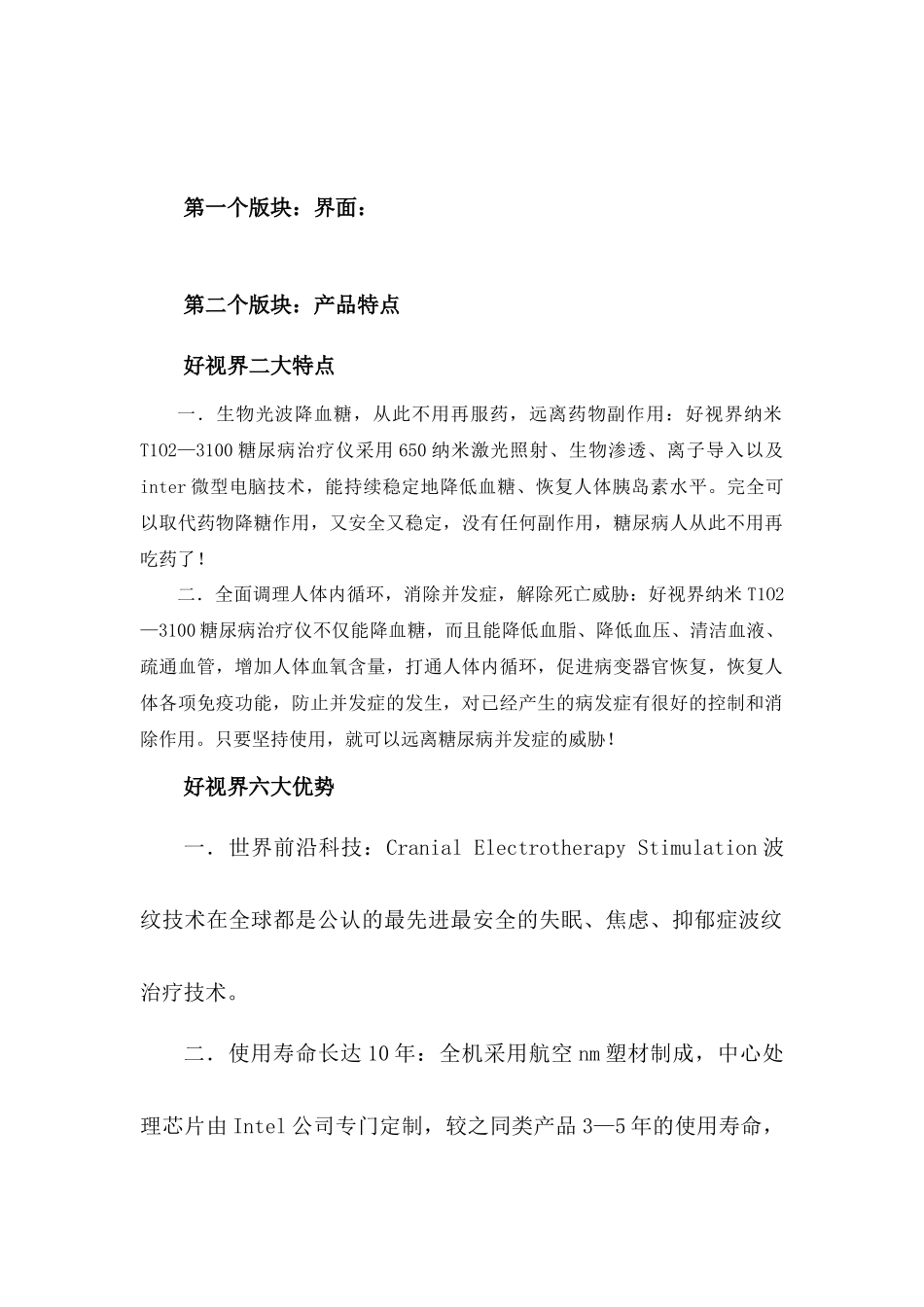 第一个版块：界面：

第二个版块：产品特点

好视界二大特点

一．生物光波降血糖，从此不用再服药，远离药物副作用：好视界纳米T102—3100糖尿病治疗仪采用650纳米激光照射、生物渗透、离子导入以及inter微型电脑技术，能持续稳定地降低血糖、恢复人体胰岛素水平。完全可以取代药物降糖作用，又安全又稳定，没有任何副作用，糖尿病人从此不用再吃药了！

二．全面调理人体内循环，消除并发症，解除死亡威胁：好视界纳米T102—3100糖尿病治疗仪不仅能降血糖，而且能降低血脂、降低血压、清洁血液、疏通血管，增加人体血氧含量，打通人体内循环，促进病变器官恢复，恢复人体各项免疫功能，防止并发症的发生，对已经产生的病发症有很好的控制和消除作用。只要坚持使用，就可以远离糖尿病并发症的威胁！

好视界六大优势

一．世界前沿科技：Cranial Electrotherapy Stimulation波纹技术在全球都是公认的最先进最安全的失眠、焦虑、抑郁症波纹治疗技术。

二．使用寿命长达10年：全机采用航空nm塑材制成，中心处理芯片由Intel公司专门定制，较之同类产品3—5年的使用寿命，